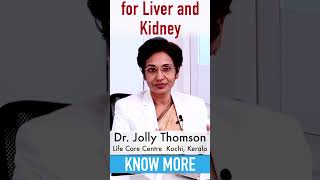 for Liver and Kidney

Dr. Jolly Thomson
Life Care Centre Kochi, Kerala

KNOW MORE